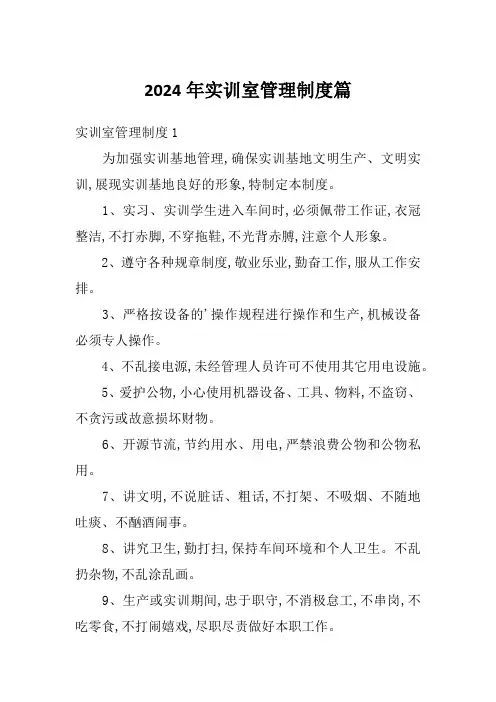 2024年实训室管理制度篇

实训室管理制度1

为加强实训基地管理,确保实训基地文明生产、文明实训,展现实训基地良好的形象,特制定本制度。

1、实习、实训学生进入车间时,必须佩带工作证,衣冠整洁,不打赤脚,不穿拖鞋,不光背赤膊,注意个人形象。

2、遵守各种规章制度,敬业乐业,勤奋工作,服从工作安排。

3、严格按设备的'操作规程进行操作和生产,机械设备必须专人操作。

4、不乱接电源,未经管理人员许可不使用其它用电设施。

5、爱护公物,小心使用机器设备、工具、物料,不盗窃、不贪污或故意损坏财物。

6、开源节流,节约用水、用电,严禁浪费公物和公物私用。

7、讲文明,不说脏话、粗话,不打架、不吸烟、不随地吐痰、不酗酒闹事。

8、讲究卫生,勤打扫,保持车间环境和个人卫生。不乱扔杂物,不乱涂乱画。

9、生产或实训期间,忠于职守,不消极怠工,不串岗,不吃零食,不打闹嬉戏,尽职尽责做好本职工作。